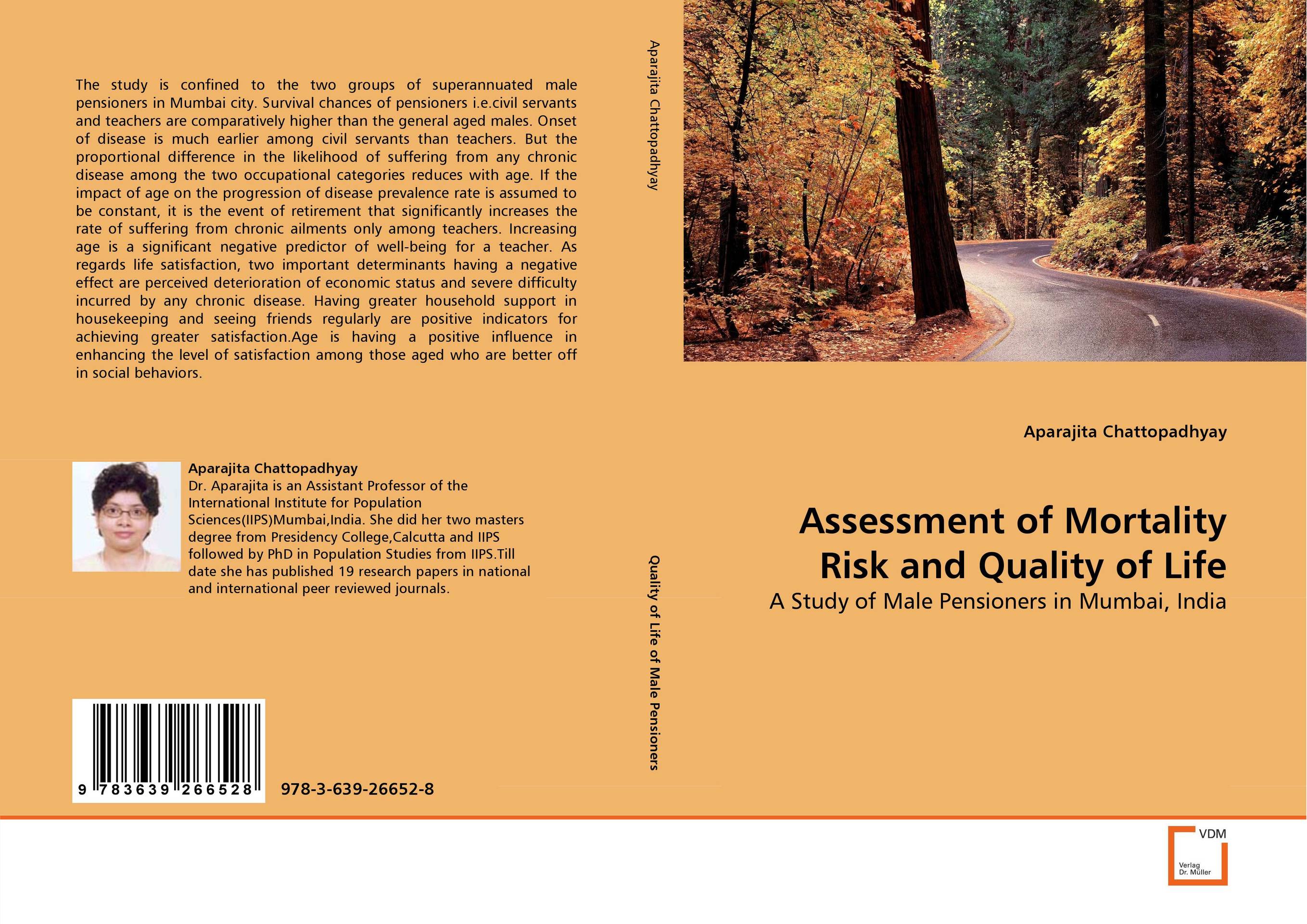 The study is confined to the two groups of superannuated male pensioners in Mumbai city. Survival chances of pensioners i.e.civil servants and teachers are comparatively higher than the general aged males. Onset of disease is much earlier among civil servants than teachers. But the proportional difference in the likelihood of suffering from any chronic disease among the two occupational categories reduces with age. If the impact of age on the progression of disease prevalence rate is assumed to be constant, it is the event of retirement that significantly increases the rate of suffering from chronic ailments only among teachers. Increasing age is a significant negative predictor of well-being for a teacher. As regards life satisfaction, two important determinants having a negative effect are perceived deterioration of economic status and severe difficulty incurred by any chronic disease. Having greater household support in housekeeping and seeing friends regularly are positive indicators for achieving greater satisfaction.Age is having a positive influence in enhancing the level of satisfaction among those aged who are better off in social behaviors.

Aparajita Chattopadhyay
Dr. Aparajita is an Assistant Professor of the International Institute for Population Sciences(IIPS)Mumbai,India. She did her two masters degree from Presidency College,Calcutta and IIPS followed by PhD in Population Studies from IIPS.Till date she has published 19 research papers in national and international peer reviewed journals.

9 783639 266528

978-3-639-26652-8

Aparajita Chattopadhyay

Quality of Life of Male Pensioners

Aparajita Chattopadhyay

Assessment of Mortality Risk and Quality of Life

A Study of Male Pensioners in Mumbai, India

VDM
Verlag Dr. Müller